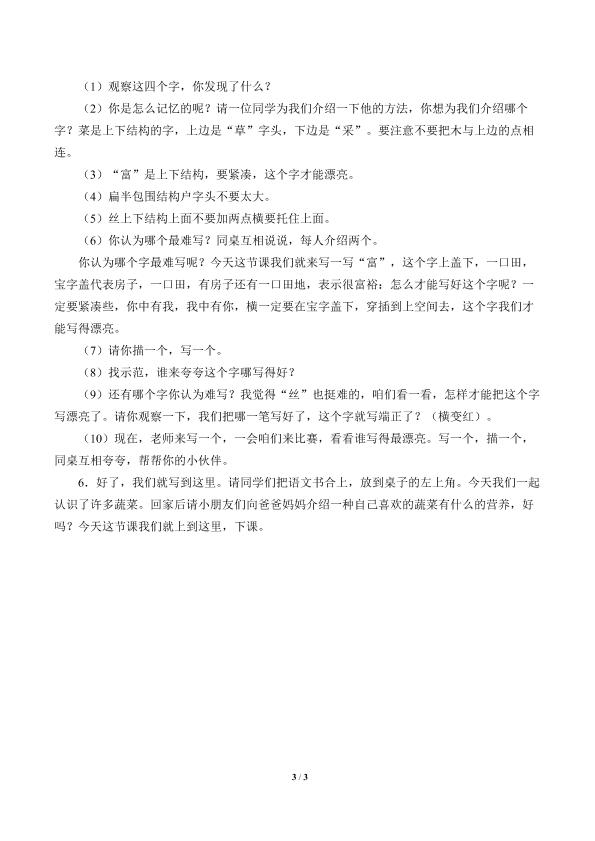 （1）观察这四个字，你发现了什么？

（2）你是怎么记忆的呢？请一位同学为我们介绍一下他的方法，你想为我们介绍哪个字？菜是上下结构的字，上边是“草”字头，下边是“采”。要注意不要把木与上边的点相连。

（3）“富”是上下结构，要紧凑，这个字才能漂亮。

（4）扁半包围结构户字头不要太大。

（5）丝上下结构上面不要加两点横要托住上面。

（6）你认为哪个最难写？同桌互相说说，每人介绍两个。

你认为哪个字最难写呢？今天这节课我们就来写一写“富”，这个字上盖下，一口田，宝字盖代表房子，一口田，有房子还有一口田地，表示很富裕；怎么才能写好这个字呢？一定要紧凑些，你中有我，我中有你，横一定要在宝字盖下，穿插到上空间去，这个字我们才能写得漂亮。

（7）请你描一个，写一个。

（8）找示范，谁来夸夸这个字哪写得好？

（9）还有哪个字你认为难写？我觉得“丝”也挺难的，咱们看一看，怎样才能把这个字写漂亮了。请你观察一下，我们把哪一笔写好了，这个字就写端正了？（横变红）。

（10）现在，老师来写一个，一会咱们来比赛，看看谁写得最漂亮。写一个，描一个，同桌互相夸夸，帮帮你的小伙伴。

6．好了，我们就写到这里。请同学们把语文书合上，放到桌子的左上角。今天我们一起认识了许多蔬菜。回家后请小朋友们向爸爸妈妈介绍一种自己喜欢的蔬菜有什么的营养，好吗？今天这节课我们就上到这里，下课。

3 / 3